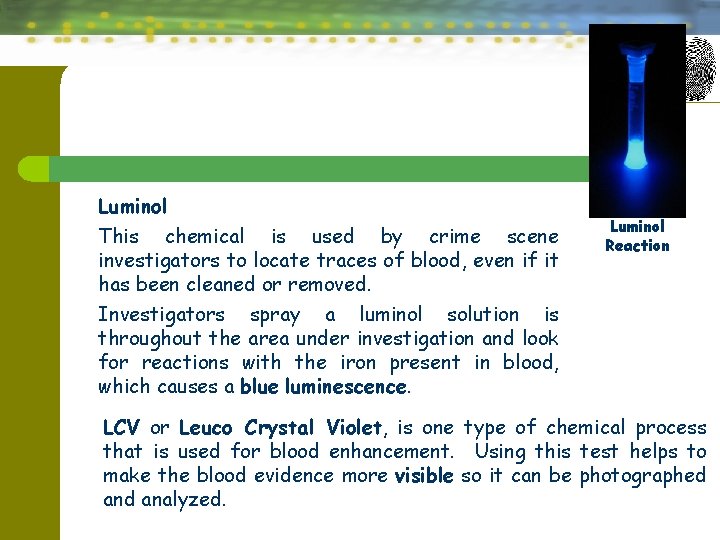 Luminol

This chemical is used by crime scene investigators to locate traces of blood, even if it has been cleaned or removed.

Investigators spray a luminol solution is throughout the area under investigation and look for reactions with the iron present in blood, which causes a blue luminescence.

Luminol Reaction

LCV or Leuco Crystal Violet, is one type of chemical process that is used for blood enhancement. Using this test helps to make the blood evidence more visible so it can be photographed and analyzed.